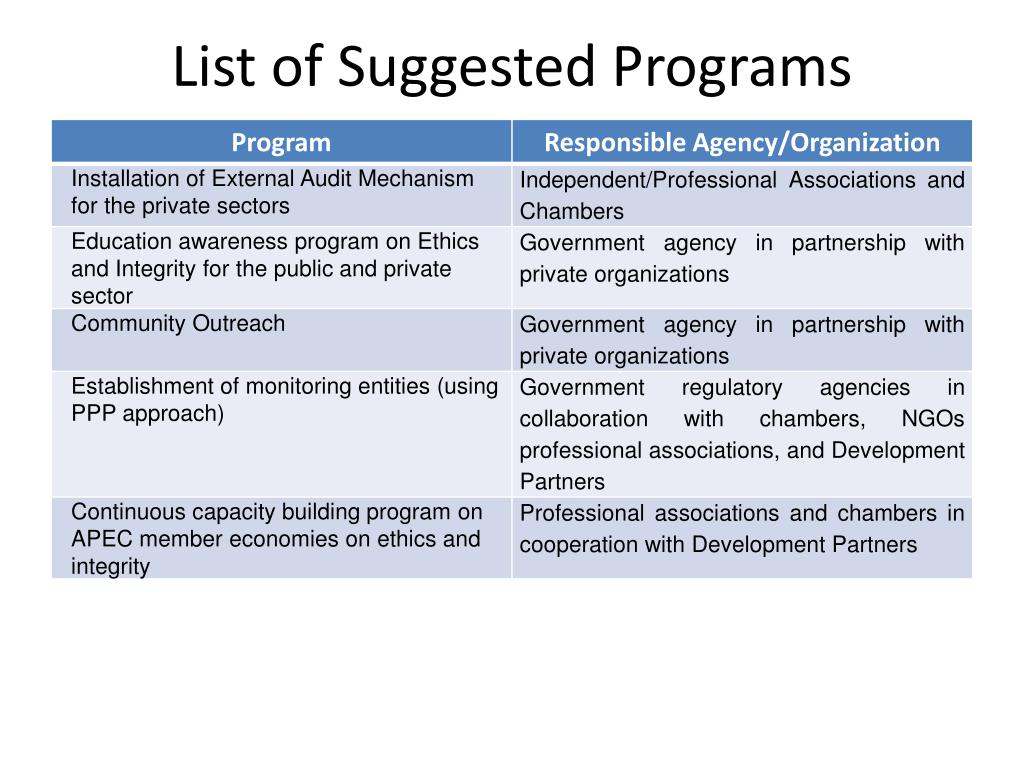 List of Suggested Programs

| Program | Responsible Agency/Organization |
|---|---|
| Installation of External Audit Mechanism for the private sectors | Independent/Professional Associations and Chambers |
| Education awareness program on Ethics and Integrity for the public and private sector | Government agency in partnership with private organizations |
| Community Outreach | Government agency in partnership with private organizations |
| Establishment of monitoring entities (using PPP approach) | Government regulatory agencies in collaboration with chambers, NGOs professional associations, and Development Partners |
| Continuous capacity building program on APEC member economies on ethics and integrity | Professional associations and chambers in cooperation with Development Partners |